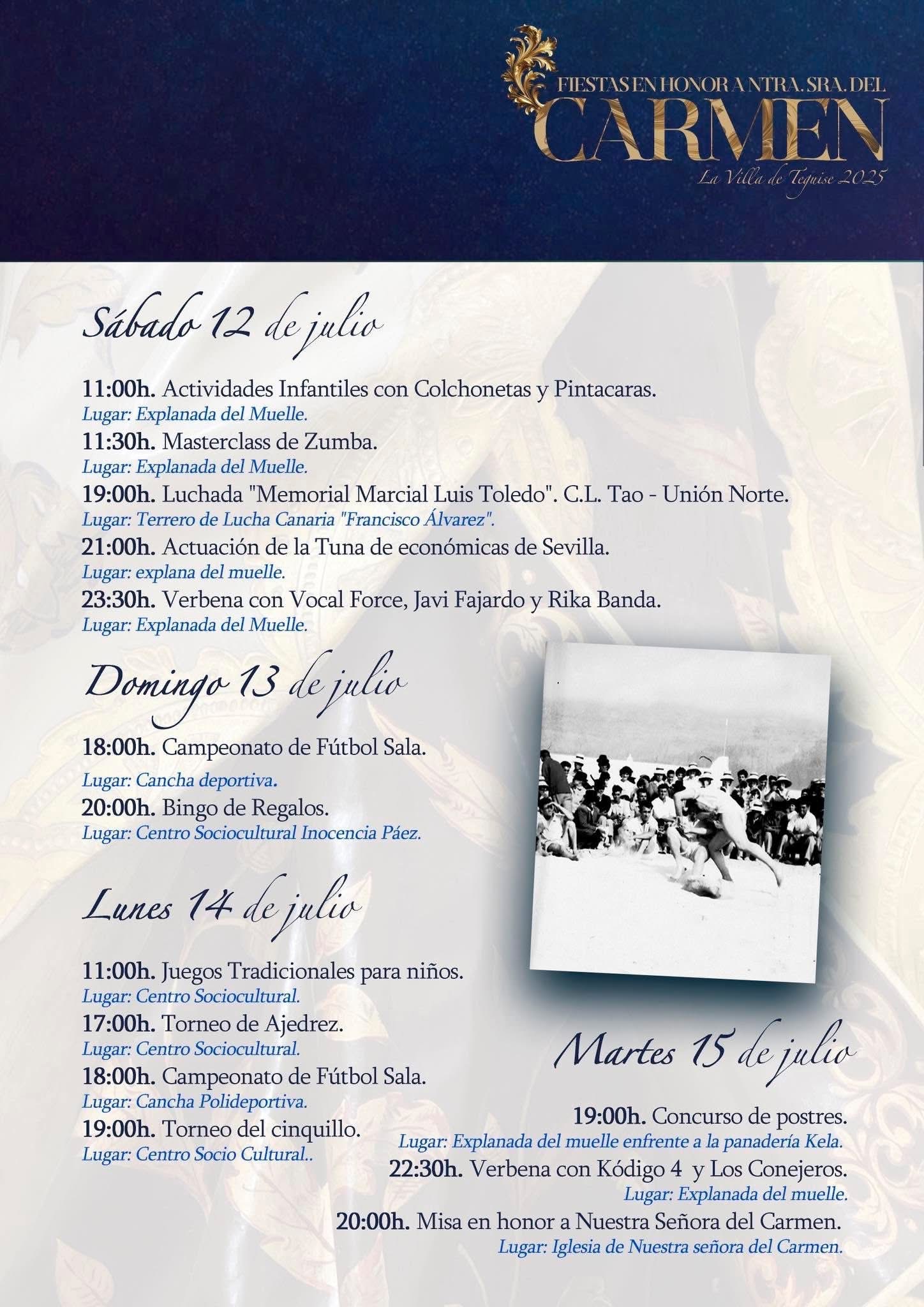 FIESTAS EN HONOR A NTRA. SRA. DEL
CARMEN
La Villa de Teguise 2025

Sábado 12 de julio

11:00h. Actividades Infantiles con Colchonetas y Pintacaras.
Lugar: Explanada del Muelle.
11:30h. Masterclass de Zumba.
Lugar: Explanada del Muelle.
19:00h. Luchada "Memorial Marcial Luis Toledo". C.L. Tao - Unión Norte.
Lugar: Terrero de Lucha Canaria "Francisco Álvarez".
21:00h. Actuación de la Tuna de económicas de Sevilla.
Lugar: explana del muelle.
23:30h. Verbena con Vocal Force, Javi Fajardo y Rika Banda.
Lugar: Explanada del Muelle.

Domingo 13 de julio

18:00h. Campeonato de Fútbol Sala.
Lugar: Cancha deportiva.
20:00h. Bingo de Regalos.
Lugar: Centro Sociocultural Inocencia Páez.

Lunes 14 de julio

11:00h. Juegos Tradicionales para niños.
Lugar: Centro Sociocultural.
17:00h. Torneo de Ajedrez.
Lugar: Centro Sociocultural.
18:00h. Campeonato de Fútbol Sala.
Lugar: Cancha Polideportiva.
19:00h. Torneo del cinquillo.
Lugar: Centro Socio Cultural..

Martes 15 de julio

19:00h. Concurso de postres.
Lugar: Explanada del muelle enfrente a la panadería Kela.
22:30h. Verbena con Kódigo 4 y Los Conejeros.
Lugar: Explanada del muelle.
20:00h. Misa en honor a Nuestra Señora del Carmen.
Lugar: Iglesia de Nuestra señora del Carmen.